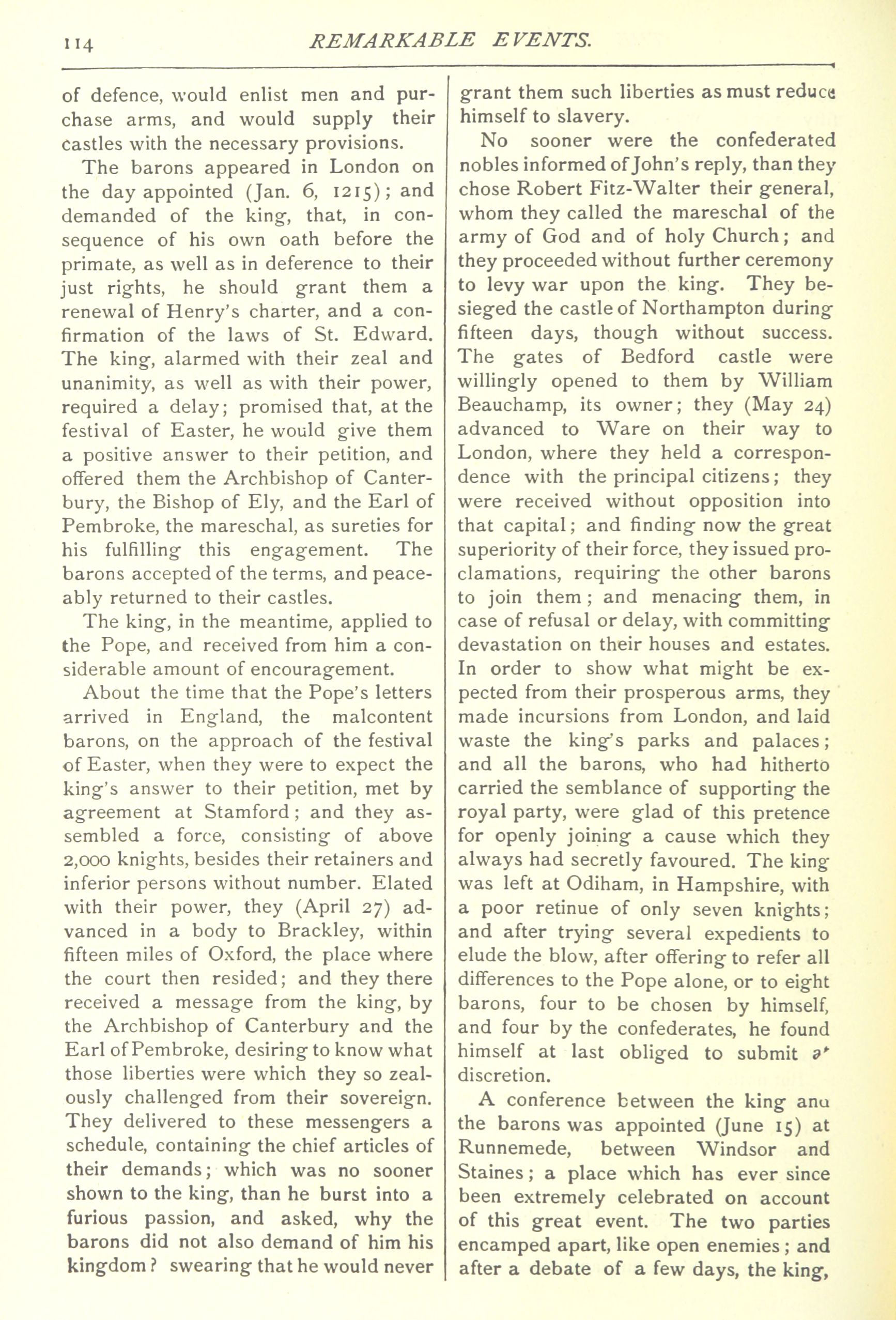 114 REMARKABLE EVENTS.

of defence, would enlist men and purchase arms, and would supply their castles with the necessary provisions.

The barons appeared in London on the day appointed (Jan. 6, 1215); and demanded of the king, that, in consequence of his own oath before the primate, as well as in deference to their just rights, he should grant them a renewal of Henry's charter, and a confirmation of the laws of St. Edward. The king, alarmed with their zeal and unanimity, as well as with their power, required a delay; promised that, at the festival of Easter, he would give them a positive answer to their petition, and offered them the Archbishop of Canterbury, the Bishop of Ely, and the Earl of Pembroke, the mareschal, as sureties for his fulfilling this engagement. The barons accepted of the terms, and peaceably returned to their castles.

The king, in the meantime, applied to the Pope, and received from him a considerable amount of encouragement.

About the time that the Pope's letters arrived in England, the malcontent barons, on the approach of the festival of Easter, when they were to expect the king's answer to their petition, met by agreement at Stamford; and they assembled a force, consisting of above 2,000 knights, besides their retainers and inferior persons without number. Elated with their power, they (April 27) advanced in a body to Brackley, within fifteen miles of Oxford, the place where the court then resided; and they there received a message from the king, by the Archbishop of Canterbury and the Earl of Pembroke, desiring to know what those liberties were which they so zealously challenged from their sovereign. They delivered to these messengers a schedule, containing the chief articles of their demands; which was no sooner shown to the king, than he burst into a furious passion, and asked, why the barons did not also demand of him his kingdom? swearing that he would never grant them such liberties as must reduce himself to slavery.

No sooner were the confederated nobles informed of John's reply, than they chose Robert Fitz-Walter their general, whom they called the mareschal of the army of God and of holy Church; and they proceeded without further ceremony to levy war upon the king. They besieged the castle of Northampton during fifteen days, though without success. The gates of Bedford castle were willingly opened to them by William Beauchamp, its owner; they (May 24) advanced to Ware on their way to London, where they held a correspondence with the principal citizens; they were received without opposition into that capital; and finding now the great superiority of their force, they issued proclamations, requiring the other barons to join them; and menacing them, in case of refusal or delay, with committing devastation on their houses and estates. In order to show what might be expected from their prosperous arms, they made incursions from London, and laid waste the king's parks and palaces; and all the barons, who had hitherto carried the semblance of supporting the royal party, were glad of this pretence for openly joining a cause which they always had secretly favoured. The king was left at Odiham, in Hampshire, with a poor retinue of only seven knights; and after trying several expedients to elude the blow, after offering to refer all differences to the Pope alone, or to eight barons, four to be chosen by himself, and four by the confederates, he found himself at last obliged to submit at discretion.

A conference between the king and the barons was appointed (June 15) at Runnemede, between Windsor and Staines; a place which has ever since been extremely celebrated on account of this great event. The two parties encamped apart, like open enemies; and after a debate of a few days, the king,